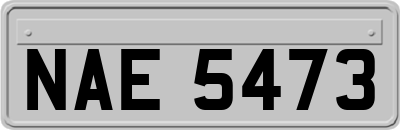 NAE 5473